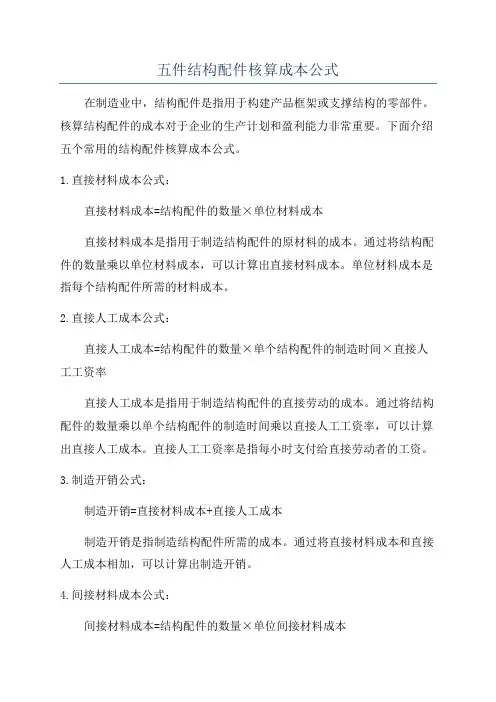 五件结构配件核算成本公式

在制造业中，结构配件是指用于构建产品框架或支撑结构的零部件。核算结构配件的成本对于企业的生产计划和盈利能力非常重要。下面介绍五个常用的结构配件核算成本公式。

1.直接材料成本公式：

直接材料成本=结构配件的数量×单位材料成本

直接材料成本是指用于制造结构配件的原材料的成本。通过将结构配件的数量乘以单位材料成本，可以计算出直接材料成本。单位材料成本是指每个结构配件所需的材料成本。

2.直接人工成本公式：

直接人工成本=结构配件的数量×单个结构配件的制造时间×直接人工工资率

直接人工成本是指用于制造结构配件的直接劳动的成本。通过将结构配件的数量乘以单个结构配件的制造时间乘以直接人工工资率，可以计算出直接人工成本。直接人工工资率是指每小时支付给直接劳动者的工资。

3.制造开销公式：

制造开销=直接材料成本+直接人工成本

制造开销是指制造结构配件所需的成本。通过将直接材料成本和直接人工成本相加，可以计算出制造开销。

4.间接材料成本公式：

间接材料成本=结构配件的数量×单位间接材料成本